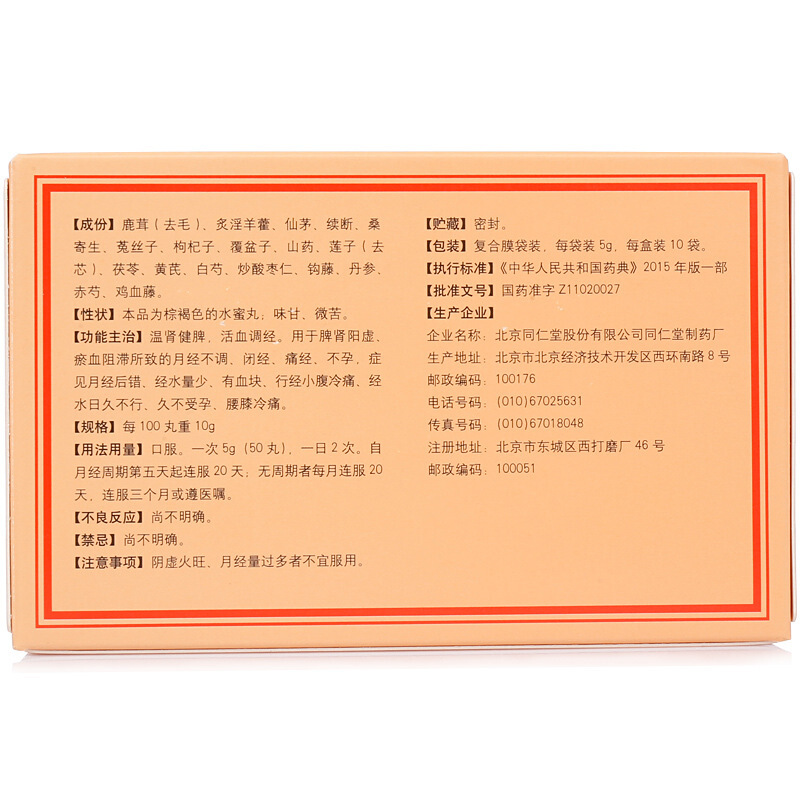 【成份】鹿茸（去毛）、炙淫羊藿、仙茅、续断、桑寄生、菟丝子、枸杞子、覆盆子、山药、莲子（去芯）、茯苓、黄芪、白芍、炒酸枣仁、钩藤、丹参、赤芍、鸡血藤。

【性状】本品为棕褐色的水蜜丸；味甘、微苦。

【功能主治】温肾健脾，活血调经。用于脾肾阳虚、瘀血阻滞所致的月经不调、闭经、痛经、不孕，症见月经后错、经水量少、有血块、行经小腹冷痛、经水日久不行、久不受孕、腰膝冷痛。

【规格】每100丸重10g

【用法用量】口服。一次5g（50丸），一日2次。自月经周期第五天起连服20天；无周期者每月连服20天，连服三个月或遵医嘱。

【不良反应】尚不明确。

【禁忌】尚不明确。

【注意事项】阴虚火旺、月经量过多者不宜服用。

【贮藏】密封。

【包装】复合膜袋装，每袋装5g，每盒装10袋。

【执行标准】《中华人民共和国药典》2015年版一部

【批准文号】国药准字Z11020027

【生产企业】

企业名称：北京同仁堂股份有限公司同仁堂制药厂
生产地址：北京市北京经济技术开发区西环南路8号
邮政编码：100176
电话号码：(010)67025631
传真号码：(010)67018048
注册地址：北京市东城区西打磨厂46号
邮政编码：100051